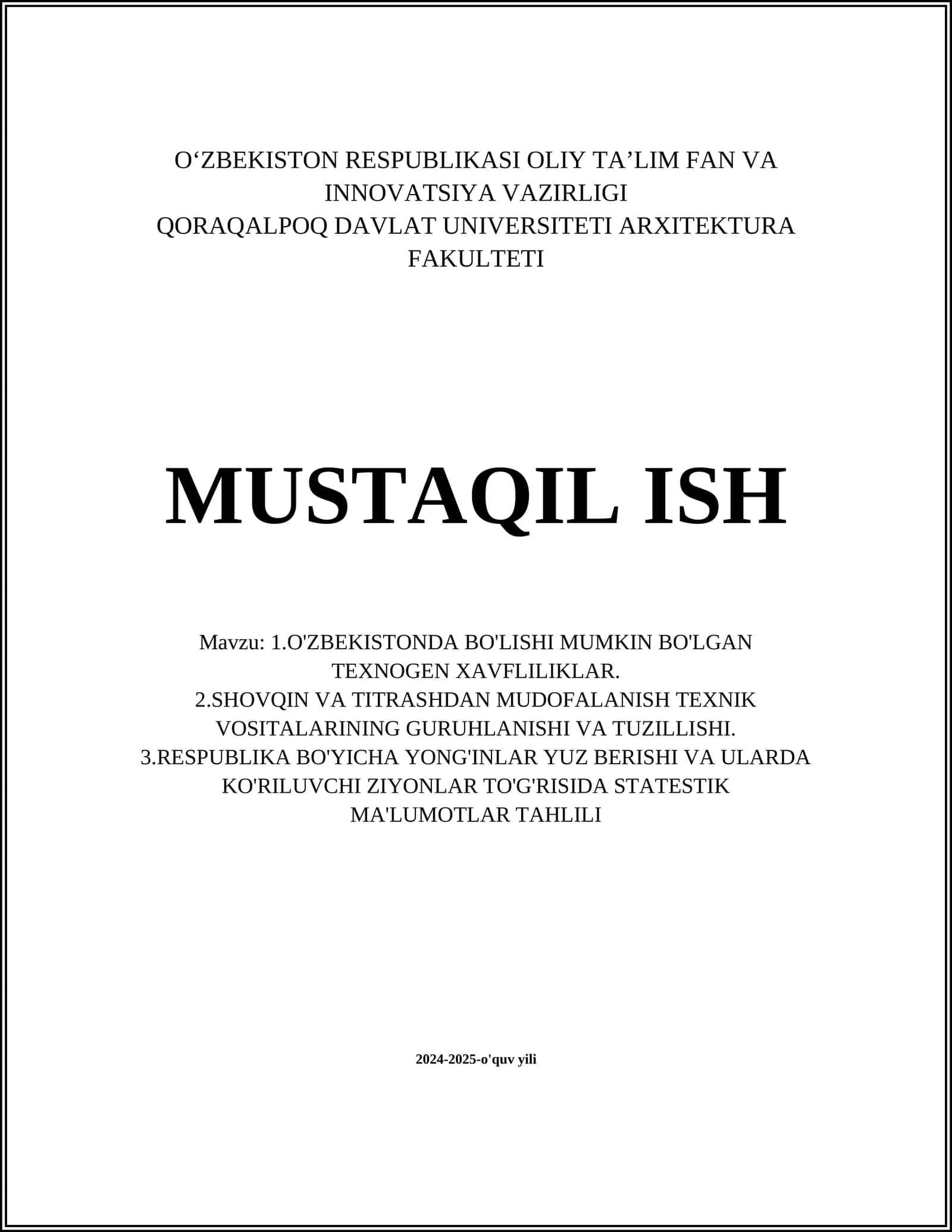 O‘ZBEKISTON RESPUBLIKASI OLIY TA’LIM FAN VA INNOVATSIYA VAZIRLIGI
QORAQALPOQ DAVLAT UNIVERSITETI ARXITEKTURA FAKULTETI

MUSTAQIL ISH

Mavzu: 1.O'ZBEKISTONDA BO'LISHI MUMKIN BO'LGAN TEXNOGEN XAVFLILIKLAR.
2.SHOVQIN VA TITRASHDAN MUDOFALANISH TEXNIK VOSITALARINING GURUHLANISHI VA TUZILLISHI.
3.RESPUBLIKA BO'YICHA YONG'INLAR YUZ BERISHI VA ULARDA KO'RILUVCHI ZIYONLAR TO'G'RISIDA STATESTIK MA'LUMOTLAR TAHLILI

2024-2025-o'quv yili